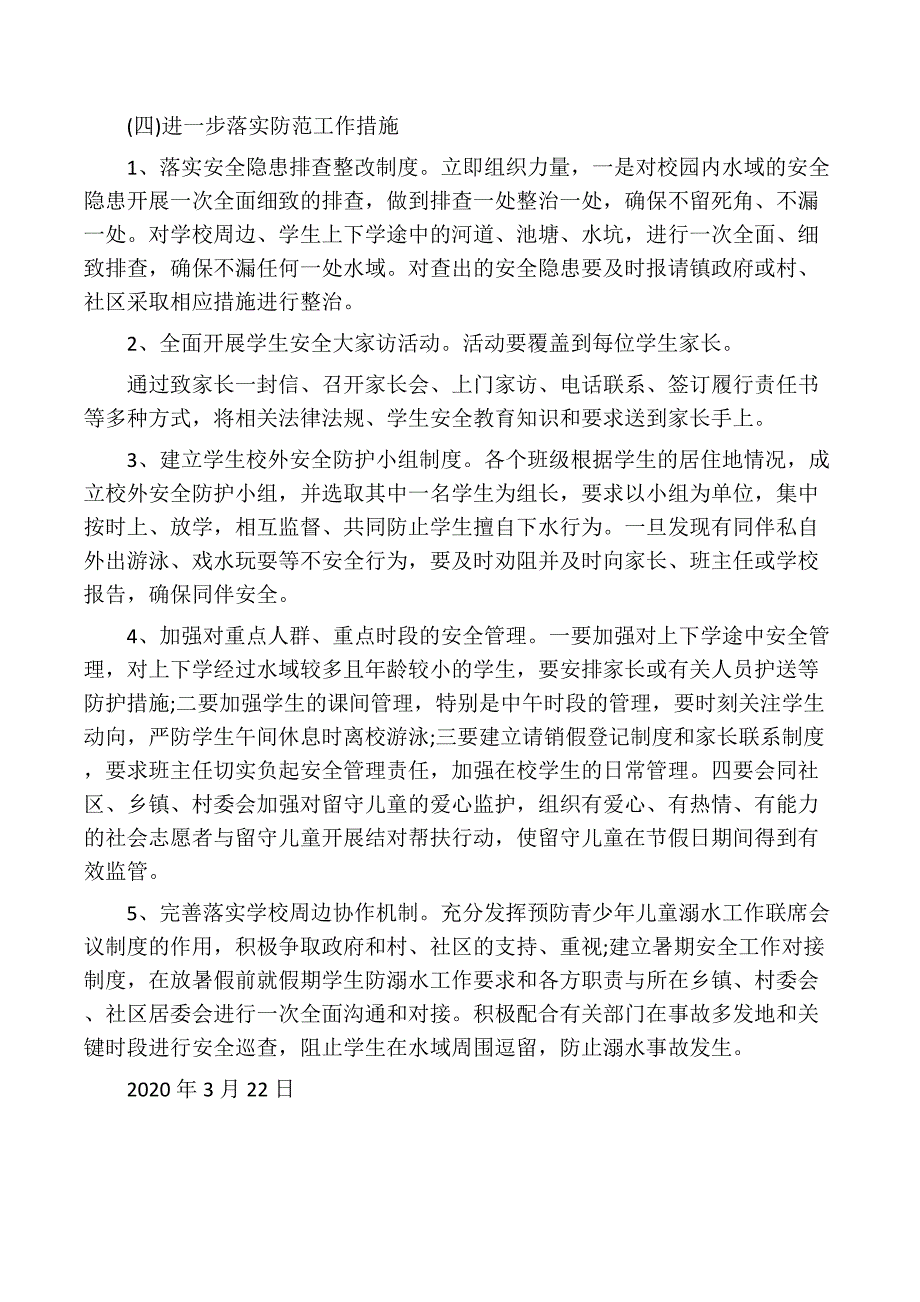 (四)进一步落实防范工作措施

1、落实安全隐患排查整改制度。立即组织力量，一是对校园内水域的安全隐患开展一次全面细致的排查，做到排查一处整治一处，确保不留死角、不漏一处。对学校周边、学生上下学途中的河道、池塘、水坑，进行一次全面、细致排查，确保不漏任何一处水域。对查出的安全隐患要及时报请镇政府或村、社区采取相应措施进行整治。

2、全面开展学生安全大家访活动。活动要覆盖到每位学生家长。

通过致家长一封信、召开家长会、上门家访、电话联系、签订履行责任书等多种方式，将相关法律法规、学生安全教育知识和要求送到家长手上。

3、建立学生校外安全防护小组制度。各个班级根据学生的居住地情况，成立校外安全防护小组，并选取其中一名学生为组长，要求以小组为单位，集中按时上、放学，相互监督、共同防止学生擅自下水行为。一旦发现有同伴私自外出游泳、戏水玩耍等不安全行为，要及时劝阻并及时向家长、班主任或学校报告，确保同伴安全。

4、加强对重点人群、重点时段的安全管理。一要加强对上下学途中安全管理，对上下学经过水域较多且年龄较小的学生，要安排家长或有关人员护送等防护措施;二要加强学生的课间管理，特别是中午时段的管理，要时刻关注学生动向，严防学生午间休息时离校游泳;三要建立请销假登记制度和家长联系制度，要求班主任切实负起安全管理责任，加强在校学生的日常管理。四要会同社区、乡镇、村委会加强对留守儿童的爱心监护，组织有爱心、有热情、有能力的社会志愿者与留守儿童开展结对帮扶行动，使留守儿童在节假日期间得到有效监管。

5、完善落实学校周边协作机制。充分发挥预防青少年儿童溺水工作联席会议制度的作用，积极争取政府和村、社区的支持、重视;建立暑期安全工作对接制度，在放暑假前就假期学生防溺水工作要求和各方职责与所在乡镇、村委会、社区居委会进行一次全面沟通和对接。积极配合有关部门在事故多发地和关键时段进行安全巡查，阻止学生在水域周围逗留，防止溺水事故发生。

2020 年 3 月 22 日